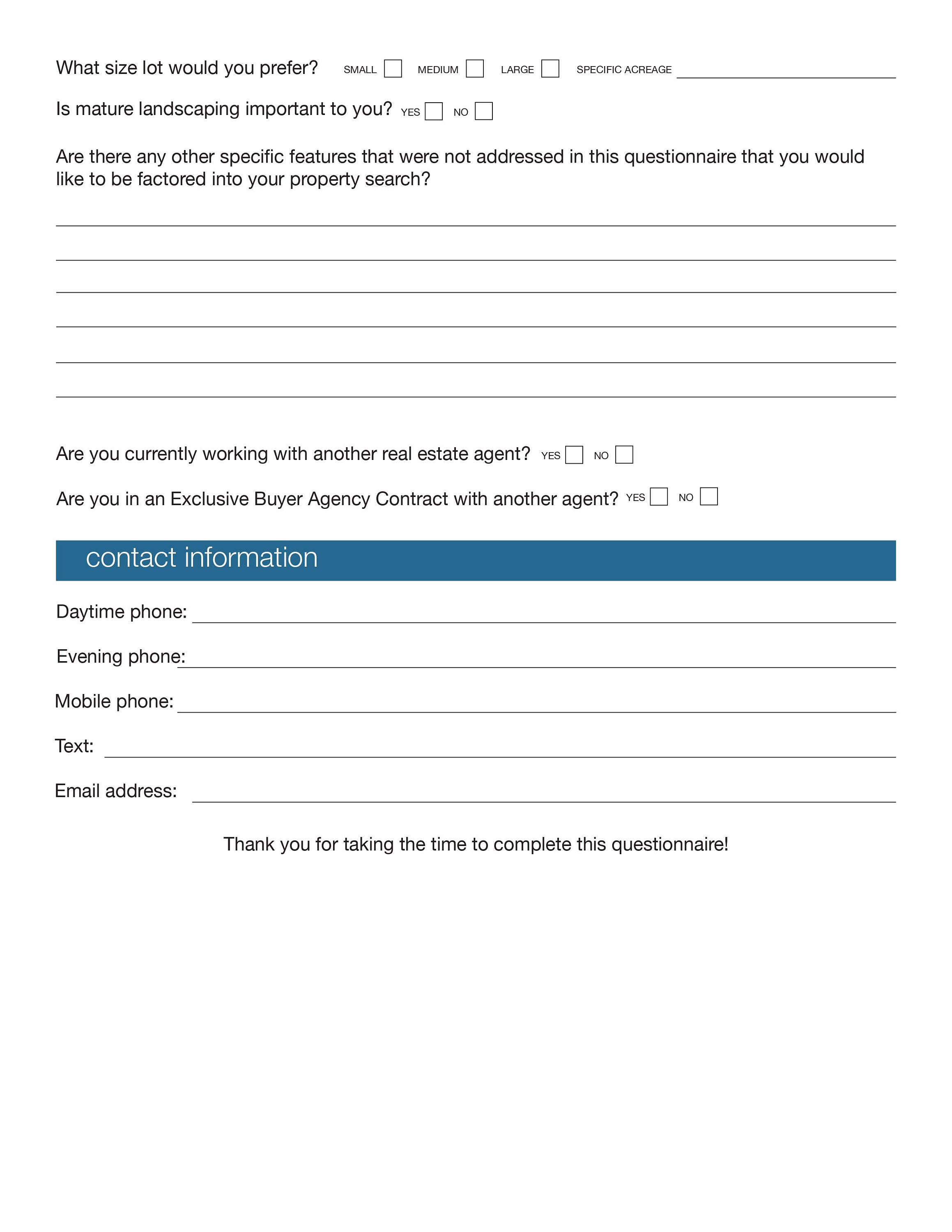 What size lot would you prefer? SMALL ☐ MEDIUM ☐ LARGE ☐ SPECIFIC ACREAGE ____

Is mature landscaping important to you? YES ☐ NO ☐

Are there any other specific features that were not addressed in this questionnaire that you would like to be factored into your property search?

____
____
____
____
____
____

Are you currently working with another real estate agent? YES ☐ NO ☐

Are you in an Exclusive Buyer Agency Contract with another agent? YES ☐ NO ☐

contact information

Daytime phone: ____

Evening phone: ____

Mobile phone: ____

Text: ____

Email address: ____

Thank you for taking the time to complete this questionnaire!